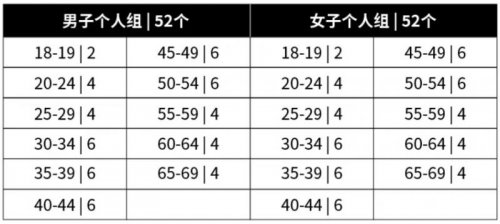 | 男子个人组 \| 52个 | | 女子个人组 \| 52个 | |
|---|---|---|---|
| 18-19 \| 2 | 45-49 \| 6 | 18-19 \| 2 | 45-49 \| 6 |
| 20-24 \| 4 | 50-54 \| 6 | 20-24 \| 4 | 50-54 \| 6 |
| 25-29 \| 4 | 55-59 \| 4 | 25-29 \| 4 | 55-59 \| 4 |
| 30-34 \| 6 | 60-64 \| 4 | 30-34 \| 6 | 60-64 \| 4 |
| 35-39 \| 6 | 65-69 \| 4 | 35-39 \| 6 | 65-69 \| 4 |
| 40-44 \| 6 | | 40-44 \| 6 | |